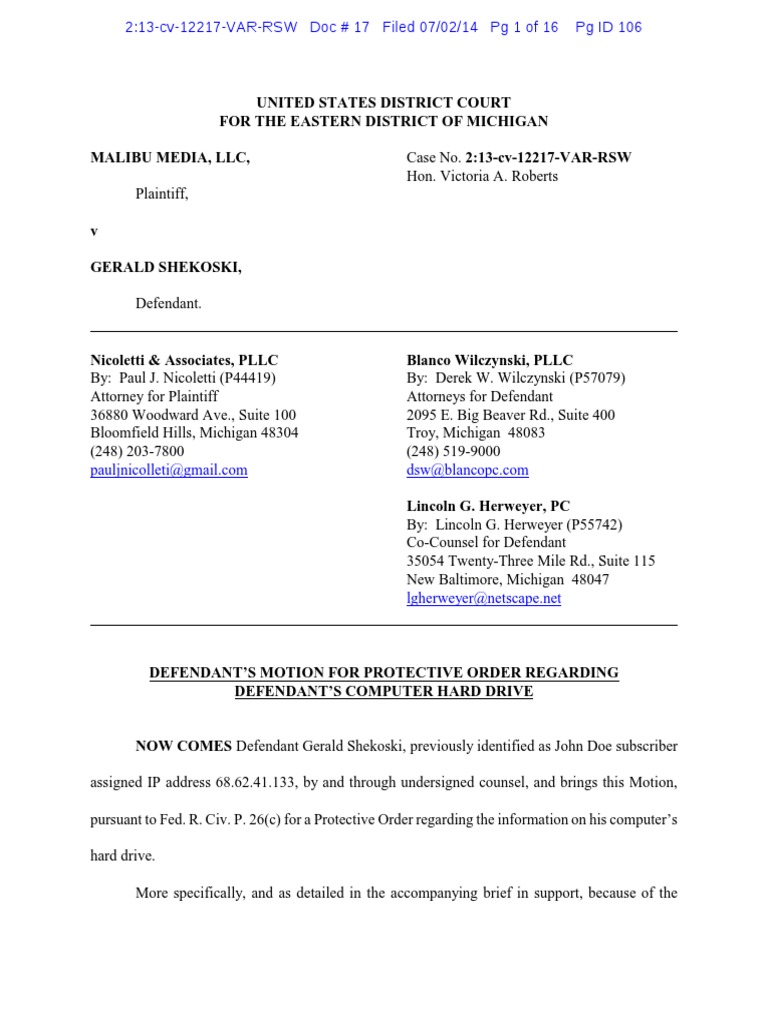 2:13-cv-12217-VAR-RSW Doc # 17 Filed 07/02/14 Pg 1 of 16 Pg ID 106

UNITED STATES DISTRICT COURT
FOR THE EASTERN DISTRICT OF MICHIGAN

MALIBU MEDIA, LLC,

Plaintiff,

v

GERALD SHEKOSKI,

Defendant.

Case No. 2:13-cv-12217-VAR-RSW
Hon. Victoria A. Roberts

Nicoletti & Associates, PLLC
By: Paul J. Nicoletti (P44419)
Attorney for Plaintiff
36880 Woodward Ave., Suite 100
Bloomfield Hills, Michigan 48304
(248) 203-7800
pauljnicolleti@gmail.com

Blanco Wilczynski, PLLC
By: Derek W. Wilczynski (P57079)
Attorneys for Defendant
2095 E. Big Beaver Rd., Suite 400
Troy, Michigan 48083
(248) 519-9000
dsw@blancopc.com

Lincoln G. Herweyer, PC
By: Lincoln G. Herweyer (P55742)
Co-Counsel for Defendant
35054 Twenty-Three Mile Rd., Suite 115
New Baltimore, Michigan 48047
lgherweyer@netscape.net

DEFENDANT'S MOTION FOR PROTECTIVE ORDER REGARDING DEFENDANT'S COMPUTER HARD DRIVE

NOW COMES Defendant Gerald Shekoski, previously identified as John Doe subscriber assigned IP address 68.62.41.133, by and through undersigned counsel, and brings this Motion, pursuant to Fed. R. Civ. P. 26(c) for a Protective Order regarding the information on his computer's hard drive.

More specifically, and as detailed in the accompanying brief in support, because of the